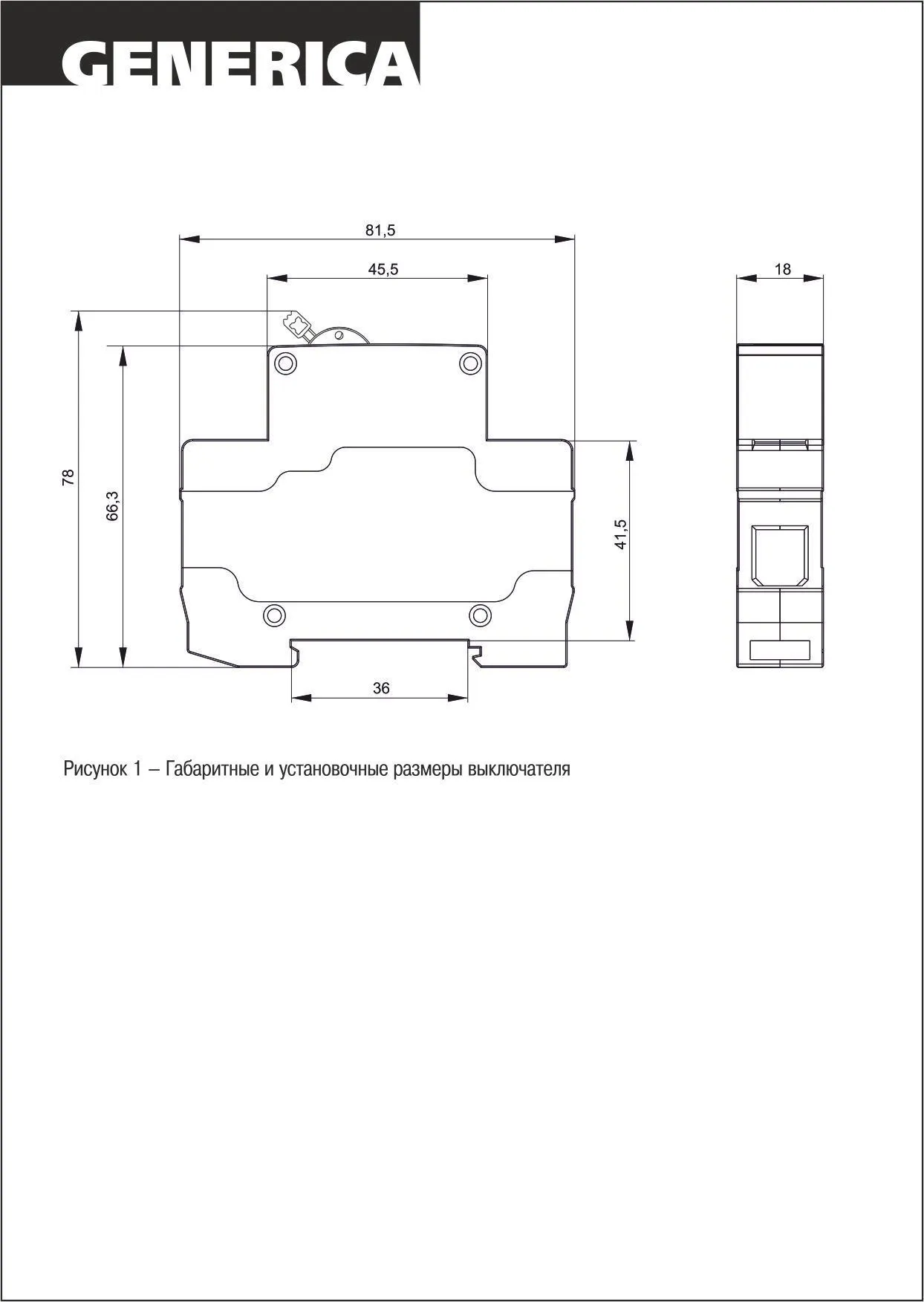 GENERICA

81,5

45,5

18

78

66,3

41,5

36

Рисунок 1 – Габаритные и установочные размеры выключателя